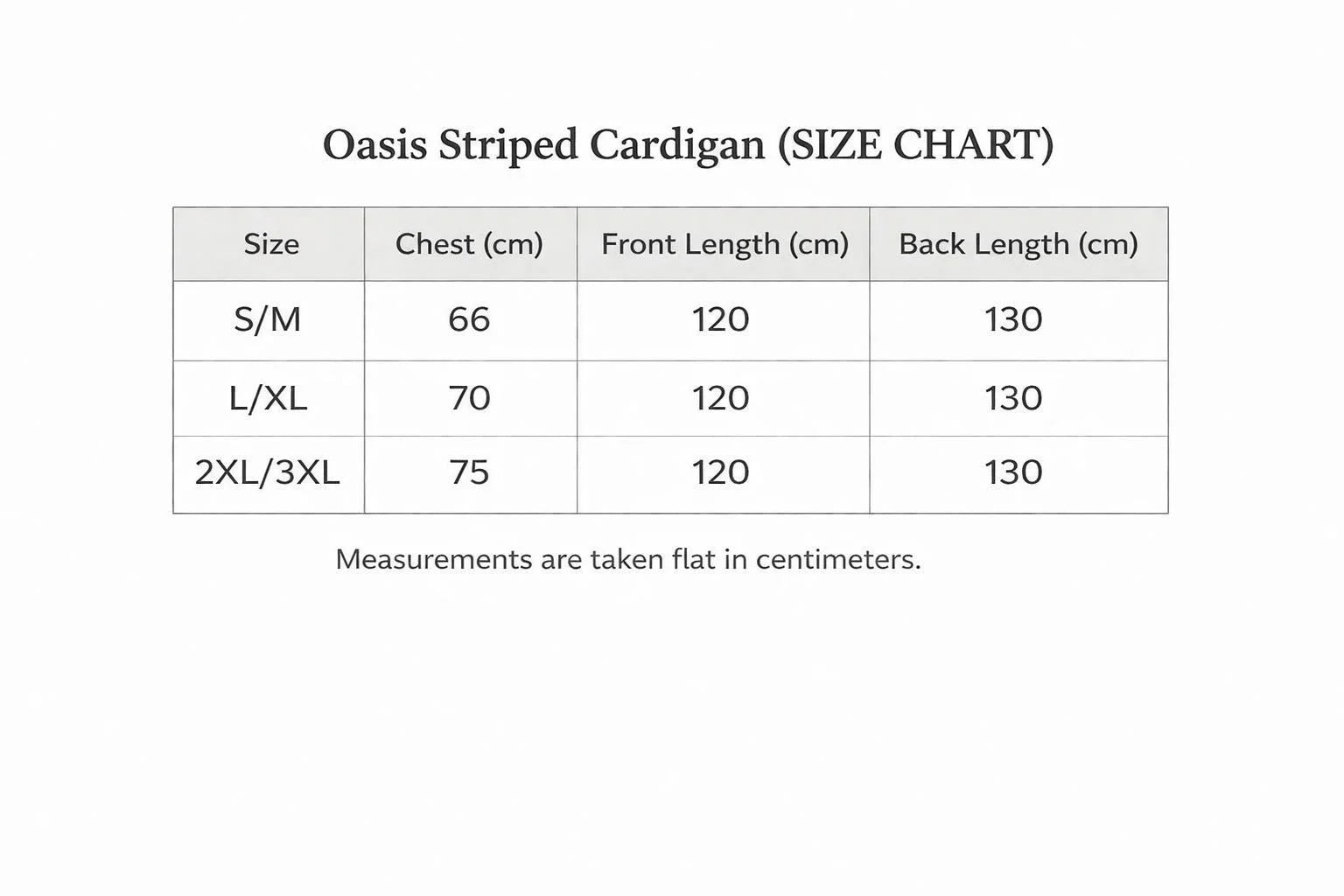 Oasis Striped Cardigan (SIZE CHART)

| Size | Chest (cm) | Front Length (cm) | Back Length (cm) |
|---|---|---|---|
| S/M | 66 | 120 | 130 |
| L/XL | 70 | 120 | 130 |
| 2XL/3XL | 75 | 120 | 130 |

Measurements are taken flat in centimeters.